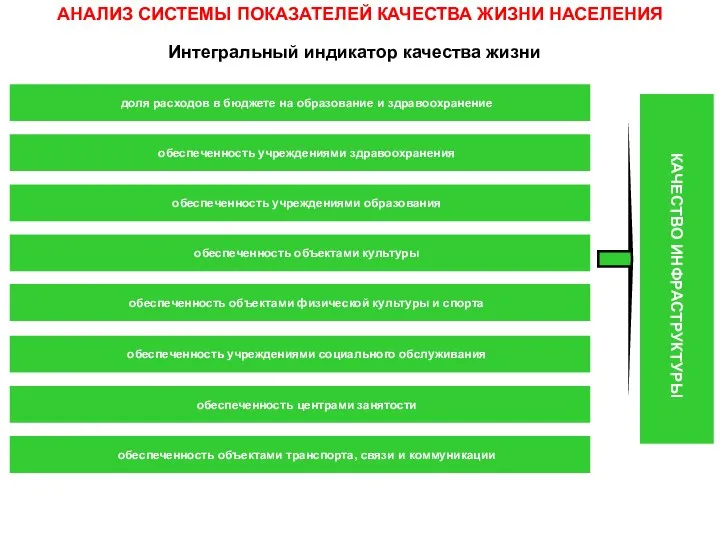 АНАЛИЗ СИСТЕМЫ ПОКАЗАТЕЛЕЙ КАЧЕСТВА ЖИЗНИ НАСЕЛЕНИЯ

Интегральный индикатор качества жизни

доля расходов в бюджете на образование и здравоохранение

обеспеченность учреждениями здравоохранения

обеспеченность учреждениями образования

обеспеченность объектами культуры

обеспеченность объектами физической культуры и спорта

обеспеченность учреждениями социального обслуживания

обеспеченность центрами занятости

обеспеченность объектами транспорта, связи и коммуникации

КАЧЕСТВО ИНФРАСТРУКТУРЫ